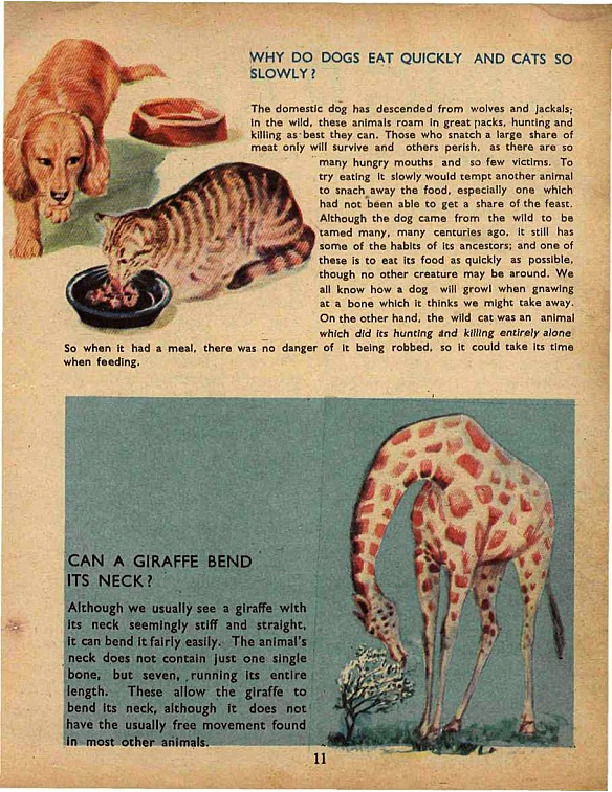 WHY DO DOGS EAT QUICKLY AND CATS SO SLOWLY?

The domestic dog has descended from wolves and jackals; in the wild, these animals roam in great packs, hunting and killing as best they can. Those who snatch a large share of meat only will survive and others perish. as there are so many hungry mouths and so few victims. To try eating it slowly would tempt another animal to snach away the food, especially one which had not been able to get a share of the feast. Although the dog came from the wild to be tamed many, many centuries ago, it still has some of the habits of its ancestors; and one of these is to eat its food as quickly as possible, though no other creature may be around. We all know how a dog will growl when gnawing at a bone which it thinks we might take away. On the other hand, the wild cat was an animal which did its hunting and killing entirely alone So when it had a meal, there was no danger of it being robbed, so it could take its time when feeding.

CAN A GIRAFFE BEND ITS NECK?

Although we usually see a giraffe with its neck seemingly stiff and straight, it can bend it fairly easily. The animal's neck does not contain just one single bone, but seven, running its entire length. These allow the giraffe to bend its neck, although it does not have the usually free movement found in most other animals.

11